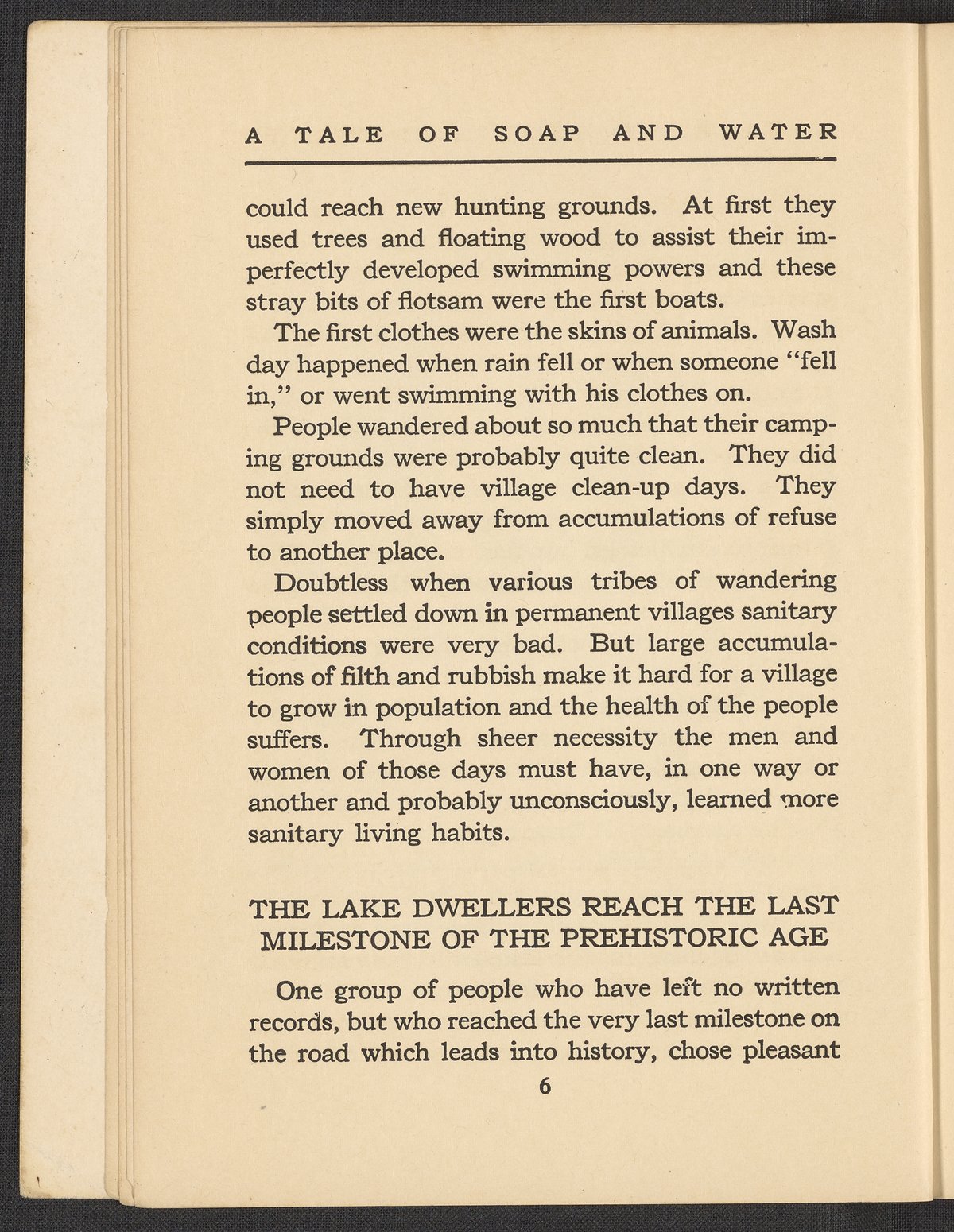 A TALE OF SOAP AND WATER

could reach new hunting grounds. At first they used trees and floating wood to assist their imperfectly developed swimming powers and these stray bits of flotsam were the first boats.

The first clothes were the skins of animals. Wash day happened when rain fell or when someone "fell in," or went swimming with his clothes on.

People wandered about so much that their camping grounds were probably quite clean. They did not need to have village clean-up days. They simply moved away from accumulations of refuse to another place.

Doubtless when various tribes of wandering people settled down in permanent villages sanitary conditions were very bad. But large accumulations of filth and rubbish make it hard for a village to grow in population and the health of the people suffers. Through sheer necessity the men and women of those days must have, in one way or another and probably unconsciously, learned more sanitary living habits.

THE LAKE DWELLERS REACH THE LAST MILESTONE OF THE PREHISTORIC AGE

One group of people who have left no written records, but who reached the very last milestone on the road which leads into history, chose pleasant

6